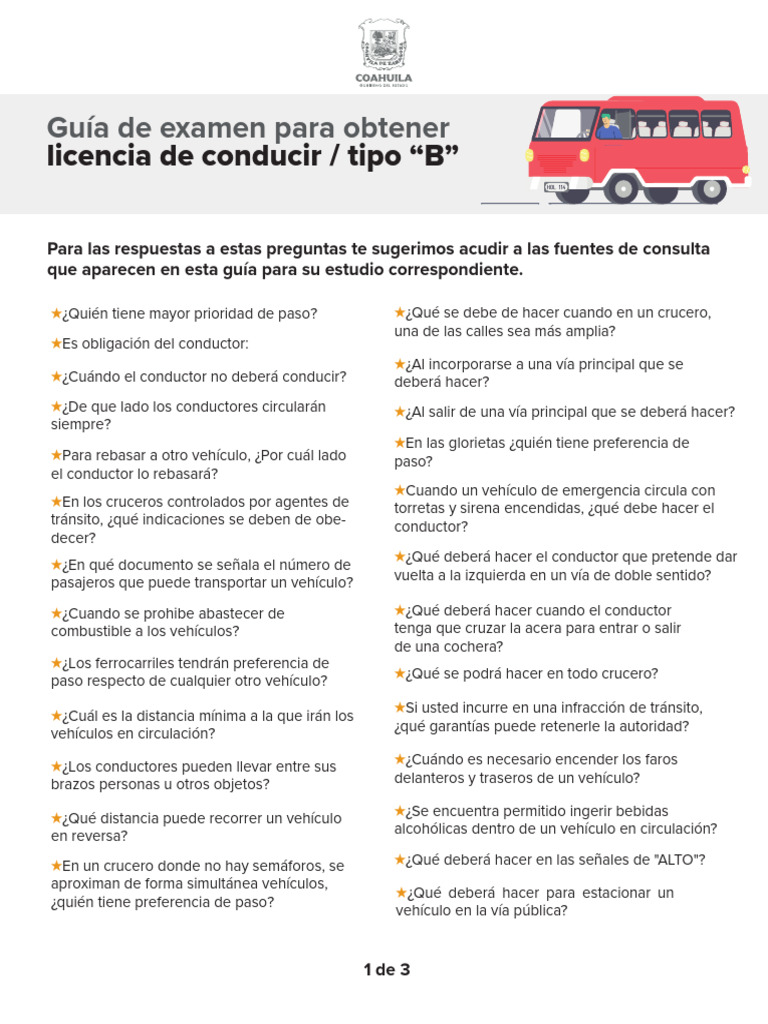 COAHUILA
GOBIERNO DEL ESTADO

Guía de examen para obtener
licencia de conducir / tipo “B”

HDL 114

Para las respuestas a estas preguntas te sugerimos acudir a las fuentes de consulta que aparecen en esta guía para su estudio correspondiente.

★¿Quién tiene mayor prioridad de paso?

★Es obligación del conductor:

★¿Cuándo el conductor no deberá conducir?

★¿De que lado los conductores circularán siempre?

★Para rebasar a otro vehículo, ¿Por cuál lado el conductor lo rebasará?

★En los cruceros controlados por agentes de tránsito, ¿qué indicaciones se deben de obedecer?

★¿En qué documento se señala el número de pasajeros que puede transportar un vehículo?

★¿Cuando se prohibe abastecer de combustible a los vehículos?

★¿Los ferrocarriles tendrán preferencia de paso respecto de cualquier otro vehículo?

★¿Cuál es la distancia mínima a la que irán los vehículos en circulación?

★¿Los conductores pueden llevar entre sus brazos personas u otros objetos?

★¿Qué distancia puede recorrer un vehículo en reversa?

★En un crucero donde no hay semáforos, se aproximan de forma simultánea vehículos, ¿quién tiene preferencia de paso?

★¿Qué se debe de hacer cuando en un crucero, una de las calles sea más amplia?

★¿Al incorporarse a una vía principal que se deberá hacer?

★¿Al salir de una vía principal que se deberá hacer?

★En las glorietas ¿quién tiene preferencia de paso?

★Cuando un vehículo de emergencia circula con torretas y sirena encendidas, ¿qué debe hacer el conductor?

★¿Qué deberá hacer el conductor que pretende dar vuelta a la izquierda en un vía de doble sentido?

★¿Qué deberá hacer cuando el conductor tenga que cruzar la acera para entrar o salir de una cochera?

★¿Qué se podrá hacer en todo crucero?

★Si usted incurre en una infracción de tránsito, ¿qué garantías puede retenerle la autoridad?

★¿Cuándo es necesario encender los faros delanteros y traseros de un vehículo?

★¿Se encuentra permitido ingerir bebidas alcohólicas dentro de un vehículo en circulación?

★¿Qué deberá hacer en las señales de "ALTO"?

★¿Qué deberá hacer para estacionar un vehículo en la vía pública?

1 de 3